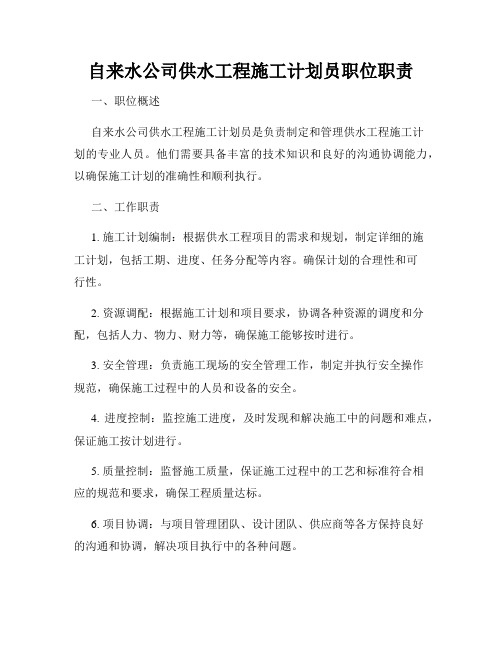 自来水公司供水工程施工计划员职位职责

一、职位概述

自来水公司供水工程施工计划员是负责制定和管理供水工程施工计划的专业人员。他们需要具备丰富的技术知识和良好的沟通协调能力，以确保施工计划的准确性和顺利执行。

二、工作职责

1. 施工计划编制：根据供水工程项目的需求和规划，制定详细的施工计划，包括工期、进度、任务分配等内容。确保计划的合理性和可行性。

2. 资源调配：根据施工计划和项目要求，协调各种资源的调度和分配，包括人力、物力、财力等，确保施工能够按时进行。

3. 安全管理：负责施工现场的安全管理工作，制定并执行安全操作规范，确保施工过程中的人员和设备的安全。

4. 进度控制：监控施工进度，及时发现和解决施工中的问题和难点，保证施工按计划进行。

5. 质量控制：监督施工质量，保证施工过程中的工艺和标准符合相应的规范和要求，确保工程质量达标。

6. 项目协调：与项目管理团队、设计团队、供应商等各方保持良好的沟通和协调，解决项目执行中的各种问题。